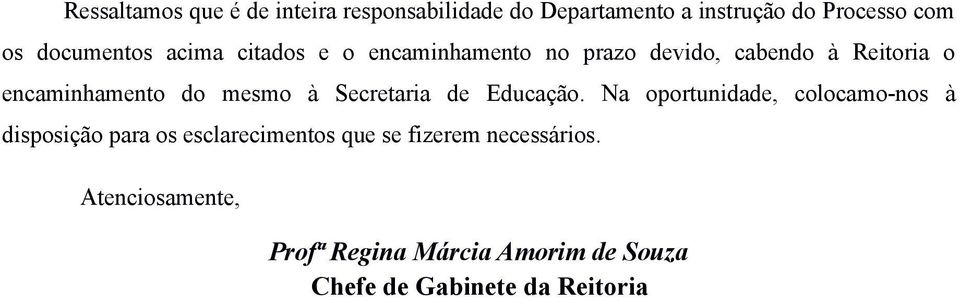 Ressaltamos que é de inteira responsabilidade do Departamento a instrução do Processo com os documentos acima citados e o encaminhamento no prazo devido, cabendo à Reitoria o encaminhamento do mesmo à Secretaria de Educação. Na oportunidade, colocamo-nos à disposição para os esclarecimentos que se fizerem necessários.

Atenciosamente,

Profª Regina Márcia Amorim de Souza
Chefe de Gabinete da Reitoria